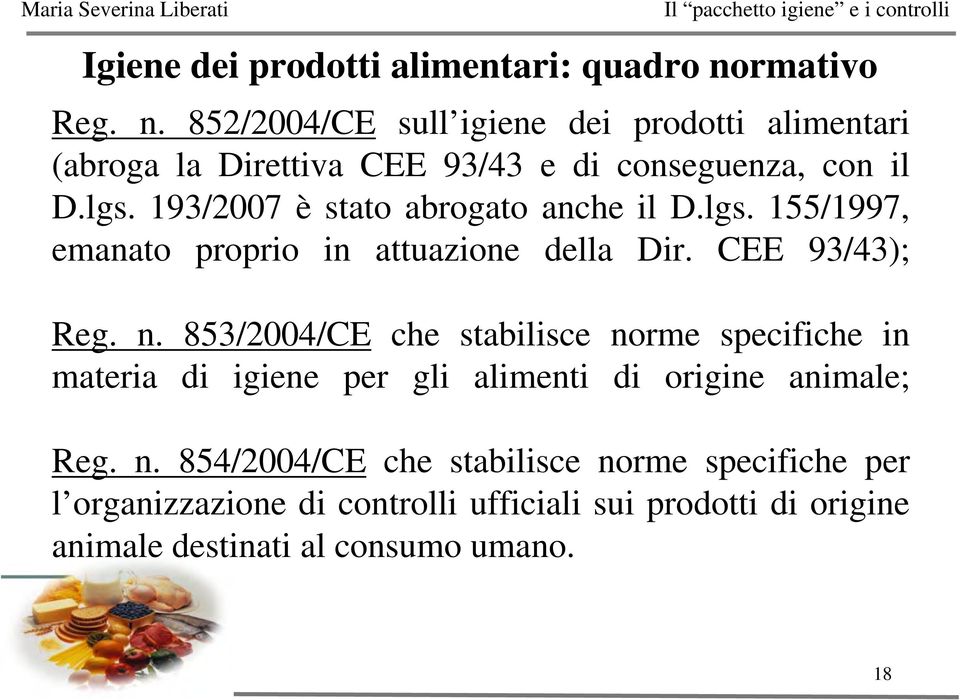 Maria Severina Liberati

Il “pacchetto igiene” e i controlli

Igiene dei prodotti alimentari: quadro normativo

Reg. n. 852/2004/CE sull’igiene dei prodotti alimentari (abroga la Direttiva CEE 93/43 e di conseguenza, con il D.lgs. 193/2007 è stato abrogato anche il D.lgs. 155/1997, emanato proprio in attuazione della Dir. CEE 93/43);

Reg. n. 853/2004/CE che stabilisce norme specifiche in materia di igiene per gli alimenti di origine animale;

Reg. n. 854/2004/CE che stabilisce norme specifiche per l’organizzazione di controlli ufficiali sui prodotti di origine animale destinati al consumo umano.

18